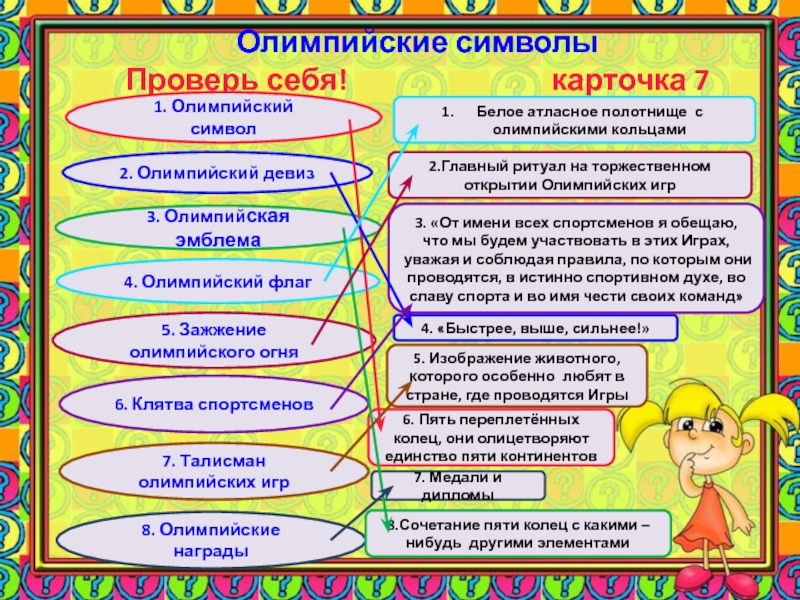 Олимпийские символы

Проверь себя!

карточка 7

1. Олимпийский символ

2. Олимпийский девиз

3. Олимпийская эмблема

4. Олимпийский флаг

5. Зажжение олимпийского огня

6. Клятва спортсменов

7. Талисман олимпийских игр

8. Олимпийские награды

1. Белое атласное полотнище с олимпийскими кольцами

2.Главный ритуал на торжественном открытии Олимпийских игр

3. «От имени всех спортсменов я обещаю, что мы будем участвовать в этих Играх, уважая и соблюдая правила, по которым они проводятся, в истинно спортивном духе, во славу спорта и во имя чести своих команд»

4. «Быстрее, выше, сильнее!»

5. Изображение животного, которого особенно любят в стране, где проводятся Игры

6. Пять переплетённых колец, они олицетворяют единство пяти континентов

7. Медали и дипломы

8.Сочетание пяти колец с какими – нибудь другими элементами